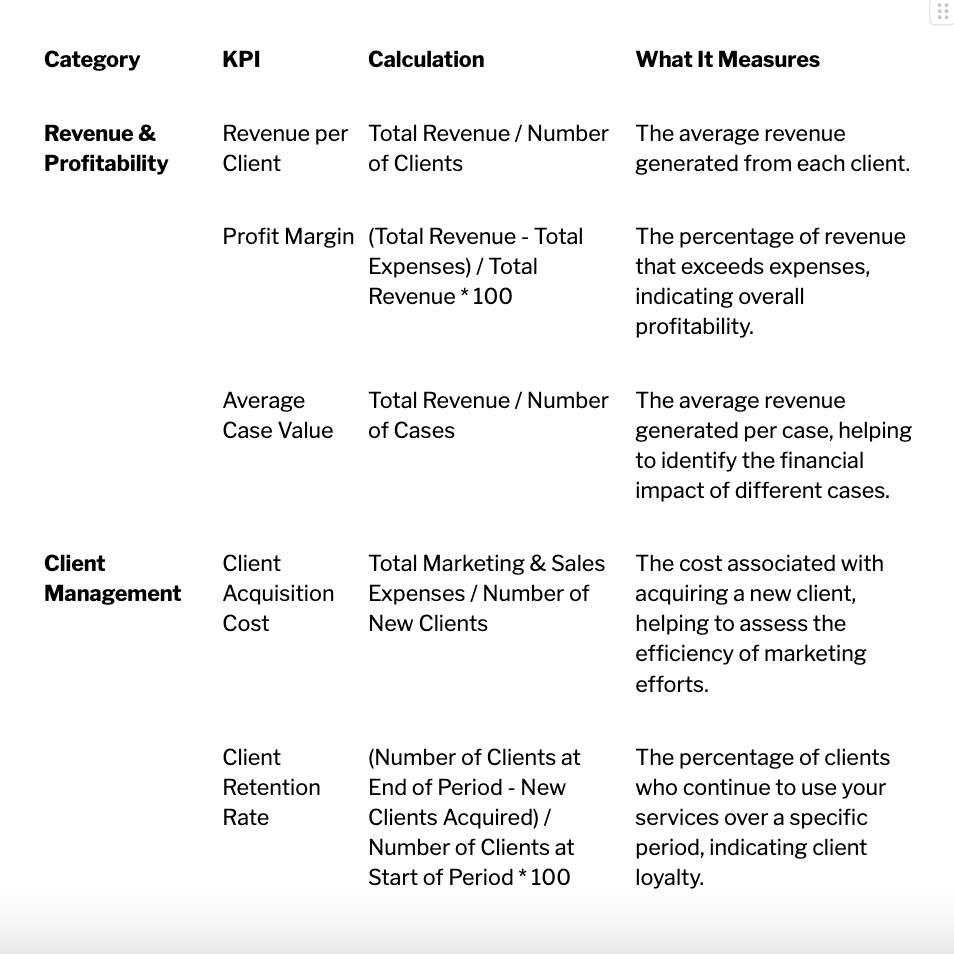 | Category | KPI | Calculation | What It Measures |
|---|---|---|---|
| Revenue & Profitability | Revenue per Client | Total Revenue / Number of Clients | The average revenue generated from each client. |
| | Profit Margin | (Total Revenue - Total Expenses) / Total Revenue * 100 | The percentage of revenue that exceeds expenses, indicating overall profitability. |
| | Average Case Value | Total Revenue / Number of Cases | The average revenue generated per case, helping to identify the financial impact of different cases. |
| Client Management | Client Acquisition Cost | Total Marketing & Sales Expenses / Number of New Clients | The cost associated with acquiring a new client, helping to assess the efficiency of marketing efforts. |
| | Client Retention Rate | (Number of Clients at End of Period - New Clients Acquired) / Number of Clients at Start of Period * 100 | The percentage of clients who continue to use your services over a specific period, indicating client loyalty. |